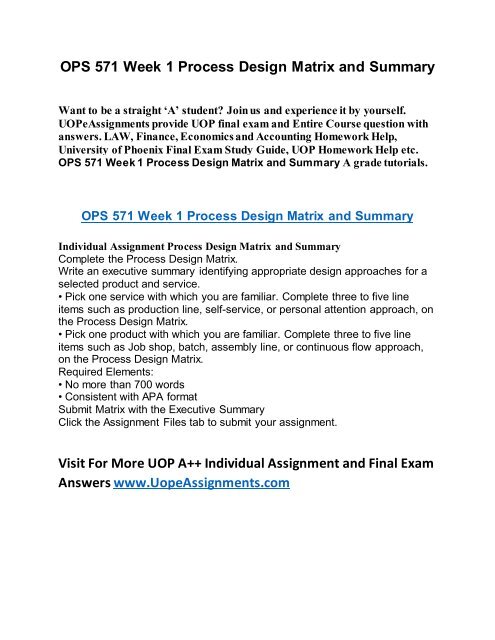 OPS 571 Week 1 Process Design Matrix and Summary

Want to be a straight 'A' student? Join us and experience it by yourself. UOPeAssignments provide UOP final exam and Entire Course question with answers. LAW, Finance, Economics and Accounting Homework Help, University of Phoenix Final Exam Study Guide, UOP Homework Help etc. OPS 571 Week 1 Process Design Matrix and Summary A grade tutorials.

OPS 571 Week 1 Process Design Matrix and Summary

Individual Assignment Process Design Matrix and Summary
Complete the Process Design Matrix.
Write an executive summary identifying appropriate design approaches for a selected product and service.
• Pick one service with which you are familiar. Complete three to five line items such as production line, self-service, or personal attention approach, on the Process Design Matrix.
• Pick one product with which you are familiar. Complete three to five line items such as Job shop, batch, assembly line, or continuous flow approach, on the Process Design Matrix.
Required Elements:
• No more than 700 words
• Consistent with APA format
Submit Matrix with the Executive Summary
Click the Assignment Files tab to submit your assignment.

Visit For More UOP A++ Individual Assignment and Final Exam Answers www.UopeAssignments.com